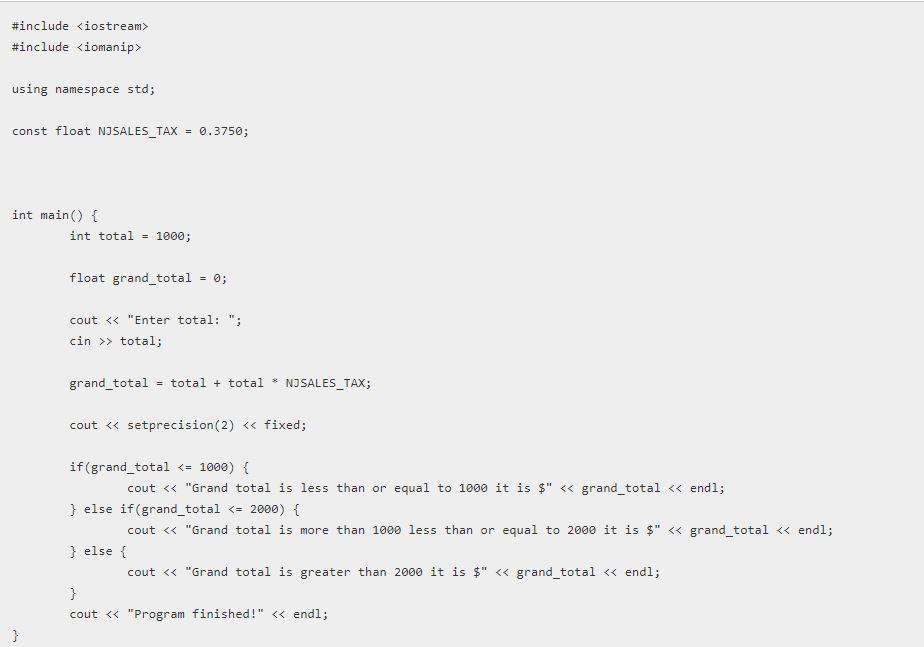 #include <iostream>
#include <iomanip>

using namespace std;

const float NJSALES_TAX = 0.3750;

int main() {
        int total = 1000;

        float grand_total = 0;

        cout << "Enter total: ";
        cin >> total;

        grand_total = total + total * NJSALES_TAX;

        cout << setprecision(2) << fixed;

        if(grand_total <= 1000) {
                cout << "Grand total is less than or equal to 1000 it is $" << grand_total << endl;
        } else if(grand_total <= 2000) {
                cout << "Grand total is more than 1000 less than or equal to 2000 it is $" << grand_total << endl;
        } else {
                cout << "Grand total is greater than 2000 it is $" << grand_total << endl;
        }
        cout << "Program finished!" << endl;
}